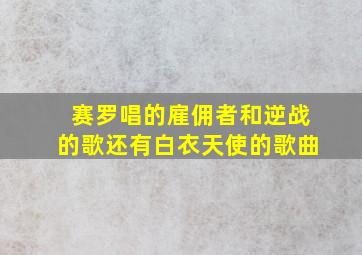 赛罗唱的雇佣者和逆战的歌还有白衣天使的歌曲